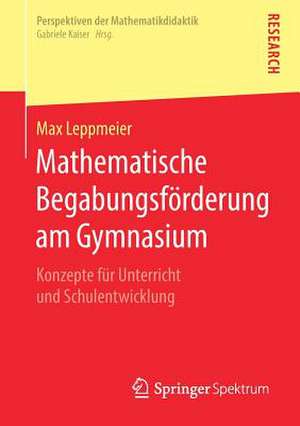 Perspektiven der Mathematikdidaktik
Gabriele Kaiser Hrsg.

RESEARCH

Max Leppmeier

Mathematische Begabungsförderung am Gymnasium

Konzepte für Unterricht und Schulentwicklung

Springer Spektrum